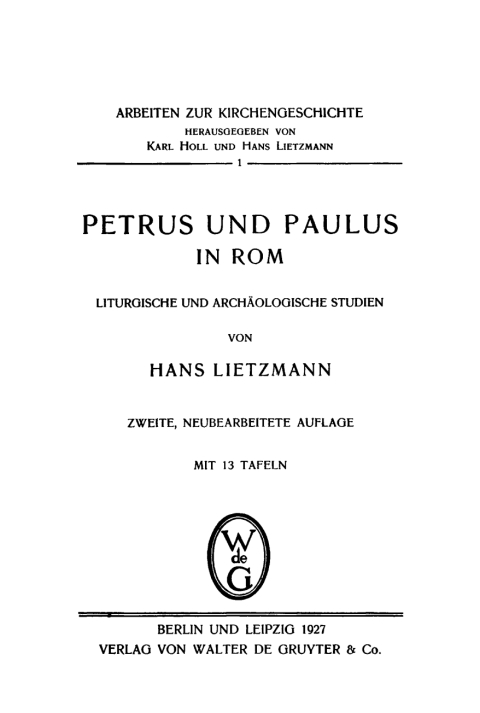 ARBEITEN ZUR KIRCHENGESCHICHTE
HERAUSGEGEBEN VON
KARL HOLL UND HANS LIETZMANN
1

PETRUS UND PAULUS
IN ROM

LITURGISCHE UND ARCHÄOLOGISCHE STUDIEN

VON

HANS LIETZMANN

ZWEITE, NEUBEARBEITETE AUFLAGE

MIT 13 TAFELN

W de G

BERLIN UND LEIPZIG 1927
VERLAG VON WALTER DE GRUYTER & Co.